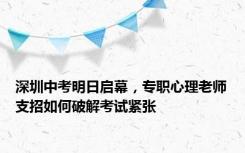 深圳中考明日启幕，专职心理老师支招如何破解考试紧张